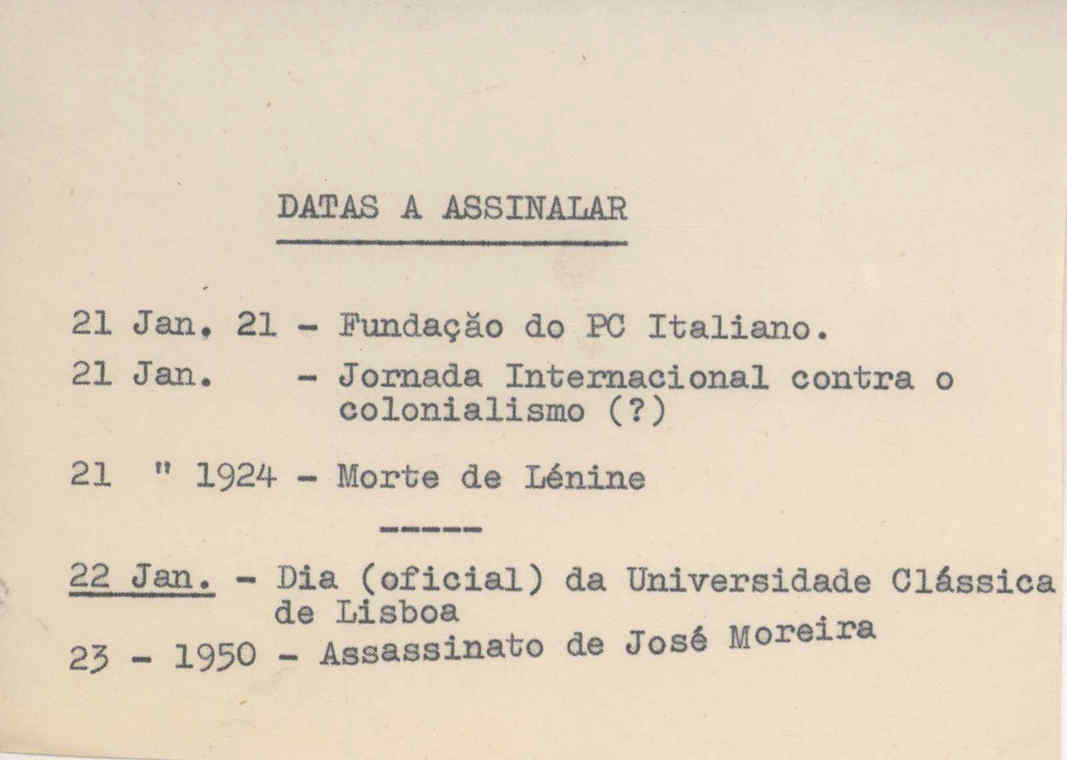 DATAS A ASSINALAR

21 Jan. 21 - Fundação do PC Italiano.

21 Jan. - Jornada Internacional contra o colonialismo (?)

21 " 1924 - Morte de Lénine

-----

22 Jan. - Dia (oficial) da Universidade Clássica de Lisboa

23 - 1950 - Assassinato de José Moreira